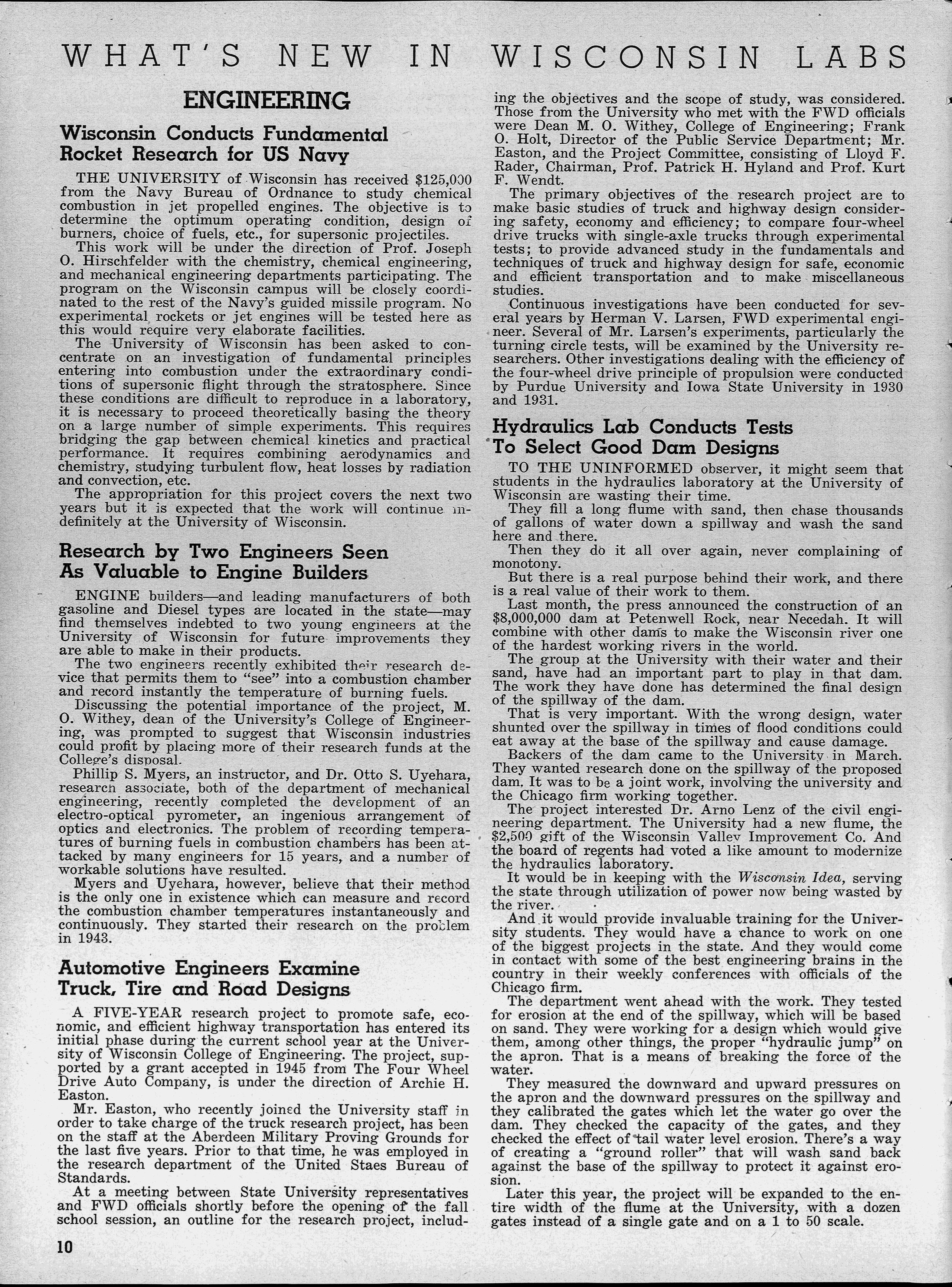 WHAT'S NEW IN WISCONSIN LABS

ENGINEERING

Wisconsin Conducts Fundamental Rocket Research for US Navy

THE UNIVERSITY of Wisconsin has received $125,000 from the Navy Bureau of Ordnance to study chemical combustion in jet propelled engines. The objective is to determine the optimum operating condition, design of burners, choice of fuels, etc., for supersonic projectiles.

This work will be under the direction of Prof. Joseph O. Hirschfelder with the chemistry, chemical engineering, and mechanical engineering departments participating. The program on the Wisconsin campus will be closely coordinated to the rest of the Navy's guided missile program. No experimental rockets or jet engines will be tested here as this would require very elaborate facilities.

The University of Wisconsin has been asked to concentrate on an investigation of fundamental principles entering into combustion under the extraordinary conditions of supersonic flight through the stratosphere. Since these conditions are difficult to reproduce in a laboratory, it is necessary to proceed theoretically basing the theory on a large number of simple experiments. This requires bridging the gap between chemical kinetics and practical performance. It requires combining aerodynamics and chemistry, studying turbulent flow, heat losses by radiation and convection, etc.

The appropriation for this project covers the next two years but it is expected that the work will continue indefinitely at the University of Wisconsin.

Research by Two Engineers Seen As Valuable to Engine Builders

ENGINE builders—and leading manufacturers of both gasoline and Diesel types are located in the state—may find themselves indebted to two young engineers at the University of Wisconsin for future improvements they are able to make in their products.

The two engineers recently exhibited their research device that permits them to "see" into a combustion chamber and record instantly the temperature of burning fuels.

Discussing the potential importance of the project, M. O. Withey, dean of the University's College of Engineering, was prompted to suggest that Wisconsin industries could profit by placing more of their research funds at the College's disposal.

Phillip S. Myers, an instructor, and Dr. Otto S. Uyehara, research associate, both of the department of mechanical engineering, recently completed the development of an electro-optical pyrometer, an ingenious arrangement of optics and electronics. The problem of recording temperatures of burning fuels in combustion chambers has been attacked by many engineers for 15 years, and a number of workable solutions have resulted.

Myers and Uyehara, however, believe that their method is the only one in existence which can measure and record the combustion chamber temperatures instantaneously and continuously. They started their research on the problem in 1943.

Automotive Engineers Examine Truck, Tire and Road Designs

A FIVE-YEAR research project to promote safe, economic, and efficient highway transportation has entered its initial phase during the current school year at the University of Wisconsin College of Engineering. The project, supported by a grant accepted in 1945 from The Four Wheel Drive Auto Company, is under the direction of Archie H. Easton.

Mr. Easton, who recently joined the University staff in order to take charge of the truck research project, has been on the staff at the Aberdeen Military Proving Grounds for the last five years. Prior to that time, he was employed in the research department of the United Staes Bureau of Standards.

At a meeting between State University representatives and FWD officials shortly before the opening of the fall school session, an outline for the research project, including the objectives and the scope of study, was considered. Those from the University who met with the FWD officials were Dean M. O. Withey, College of Engineering; Frank O. Holt, Director of the Public Service Department; Mr. Easton, and the Project Committee, consisting of Lloyd F. Rader, Chairman, Prof. Patrick H. Hyland and Prof. Kurt F. Wendt.

The primary objectives of the research project are to make basic studies of truck and highway design considering safety, economy and efficiency; to compare four-wheel drive trucks with single-axle trucks through experimental tests; to provide advanced study in the fundamentals and techniques of truck and highway design for safe, economic and efficient transportation and to make miscellaneous studies.

Continuous investigations have been conducted for several years by Herman V. Larsen, FWD experimental engineer. Several of Mr. Larsen's experiments, particularly the turning circle tests, will be examined by the University researchers. Other investigations dealing with the efficiency of the four-wheel drive principle of propulsion were conducted by Purdue University and Iowa State University in 1930 and 1931.

Hydraulics Lab Conducts Tests To Select Good Dam Designs

TO THE UNINFORMED observer, it might seem that students in the hydraulics laboratory at the University of Wisconsin are wasting their time.

They fill a long flume with sand, then chase thousands of gallons of water down a spillway and wash the sand here and there.

Then they do it all over again, never complaining of monotony.

But there is a real purpose behind their work, and there is a real value of their work to them.

Last month, the press announced the construction of an $8,000,000 dam at Petenwell Rock, near Necedah. It will combine with other dams to make the Wisconsin river one of the hardest working rivers in the world.

The group at the University with their water and their sand, have had an important part to play in that dam. The work they have done has determined the final design of the spillway of the dam.

That is very important. With the wrong design, water shunted over the spillway in times of flood conditions could eat away at the base of the spillway and cause damage.

Backers of the dam came to the University in March. They wanted research done on the spillway of the proposed dam. It was to be a joint work, involving the university and the Chicago firm working together.

The project interested Dr. Arno Lenz of the civil engineering department. The University had a new flume, the $2,500 gift of the Wisconsin Valley Improvement Co. And the board of regents had voted a like amount to modernize the hydraulics laboratory.

It would be in keeping with the Wisconsin Idea, serving the state through utilization of power now being wasted by the river.

And it would provide invaluable training for the University students. They would have a chance to work on one of the biggest projects in the state. And they would come in contact with some of the best engineering brains in the country in their weekly conferences with officials of the Chicago firm.

The department went ahead with the work. They tested for erosion at the end of the spillway, which will be based on sand. They were working for a design which would give them, among other things, the proper "hydraulic jump" on the apron. That is a means of breaking the force of the water.

They measured the downward and upward pressures on the apron and the downward pressures on the spillway and they calibrated the gates which let the water go over the dam. They checked the capacity of the gates, and they checked the effect of tail water level erosion. There's a way of creating a "ground roller" that will wash sand back against the base of the spillway to protect it against erosion.

Later this year, the project will be expanded to the entire width of the flume at the University, with a dozen gates instead of a single gate and on a 1 to 50 scale.

10